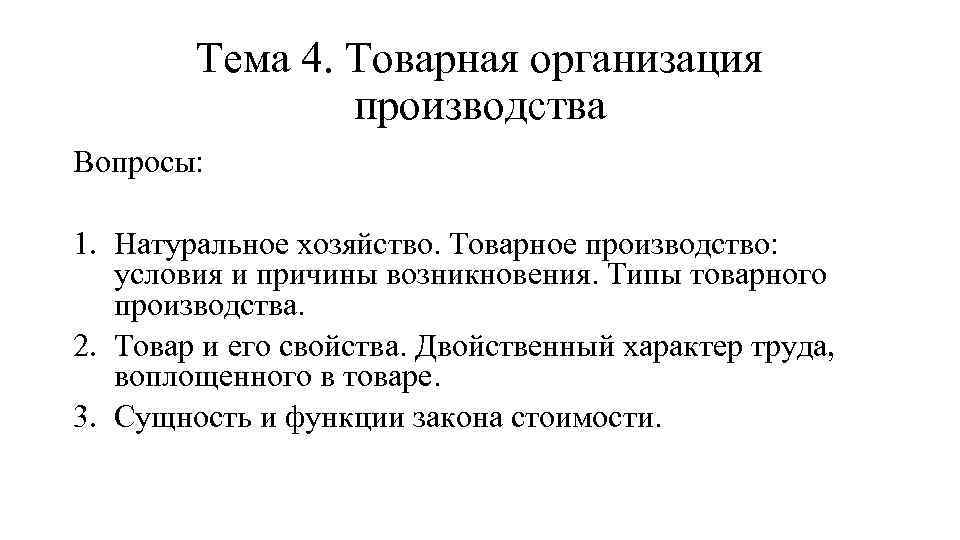 Тема 4. Товарная организация производства

Вопросы:

1. Натуральное хозяйство. Товарное производство: условия и причины возникновения. Типы товарного производства.
2. Товар и его свойства. Двойственный характер труда, воплощенного в товаре.
3. Сущность и функции закона стоимости.